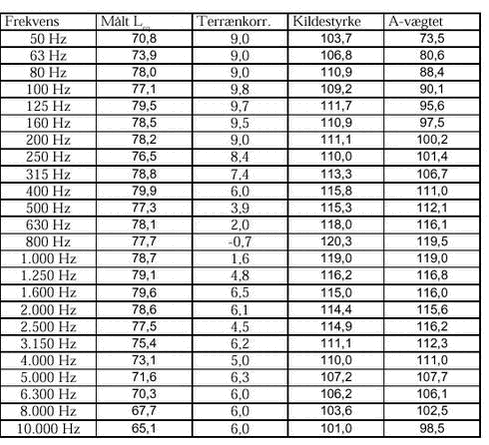 | Frekvens | Målt $L_{eq}$ | Terrænkorr. | Kildestyrke | A-vægtet |
|---|---|---|---|---|
| 50 Hz | 70,8 | 9,0 | 103,7 | 73,5 |
| 63 Hz | 73,9 | 9,0 | 106,8 | 80,6 |
| 80 Hz | 78,0 | 9,0 | 110,9 | 88,4 |
| 100 Hz | 77,1 | 9,8 | 109,2 | 90,1 |
| 125 Hz | 79,5 | 9,7 | 111,7 | 95,6 |
| 160 Hz | 78,5 | 9,5 | 110,9 | 97,5 |
| 200 Hz | 78,2 | 9,0 | 111,1 | 100,2 |
| 250 Hz | 76,5 | 8,4 | 110,0 | 101,4 |
| 315 Hz | 78,8 | 7,4 | 113,3 | 106,7 |
| 400 Hz | 79,9 | 6,0 | 115,8 | 111,0 |
| 500 Hz | 77,3 | 3,9 | 115,3 | 112,1 |
| 630 Hz | 78,1 | 2,0 | 118,0 | 116,1 |
| 800 Hz | 77,7 | -0,7 | 120,3 | 119,5 |
| 1.000 Hz | 78,7 | 1,6 | 119,0 | 119,0 |
| 1.250 Hz | 79,1 | 4,8 | 116,2 | 116,8 |
| 1.600 Hz | 79,6 | 6,5 | 115,0 | 116,0 |
| 2.000 Hz | 78,6 | 6,1 | 114,4 | 115,6 |
| 2.500 Hz | 77,5 | 4,5 | 114,9 | 116,2 |
| 3.150 Hz | 75,4 | 6,2 | 111,1 | 112,3 |
| 4.000 Hz | 73,1 | 5,0 | 110,0 | 111,0 |
| 5.000 Hz | 71,6 | 6,3 | 107,2 | 107,7 |
| 6.300 Hz | 70,3 | 6,0 | 106,2 | 106,1 |
| 8.000 Hz | 67,7 | 6,0 | 103,6 | 102,5 |
| 10.000 Hz | 65,1 | 6,0 | 101,0 | 98,5 |